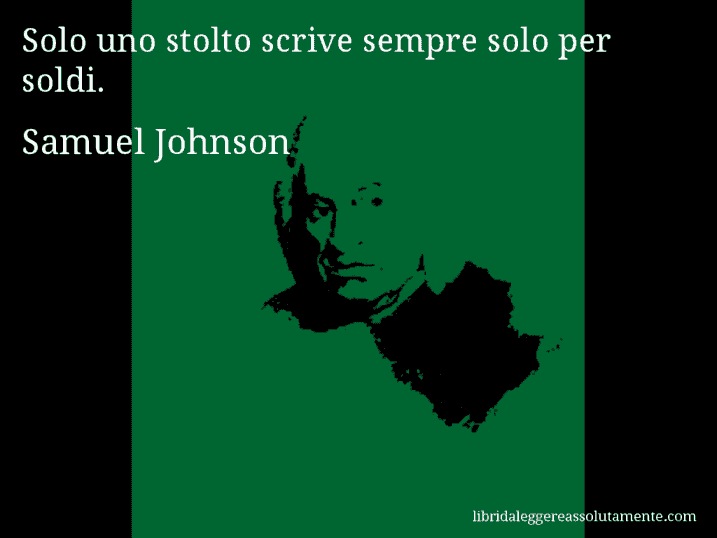 Solo uno stolto scrive sempre solo per soldi.

Samuel Johnson

libridaleggereassolutamente.com